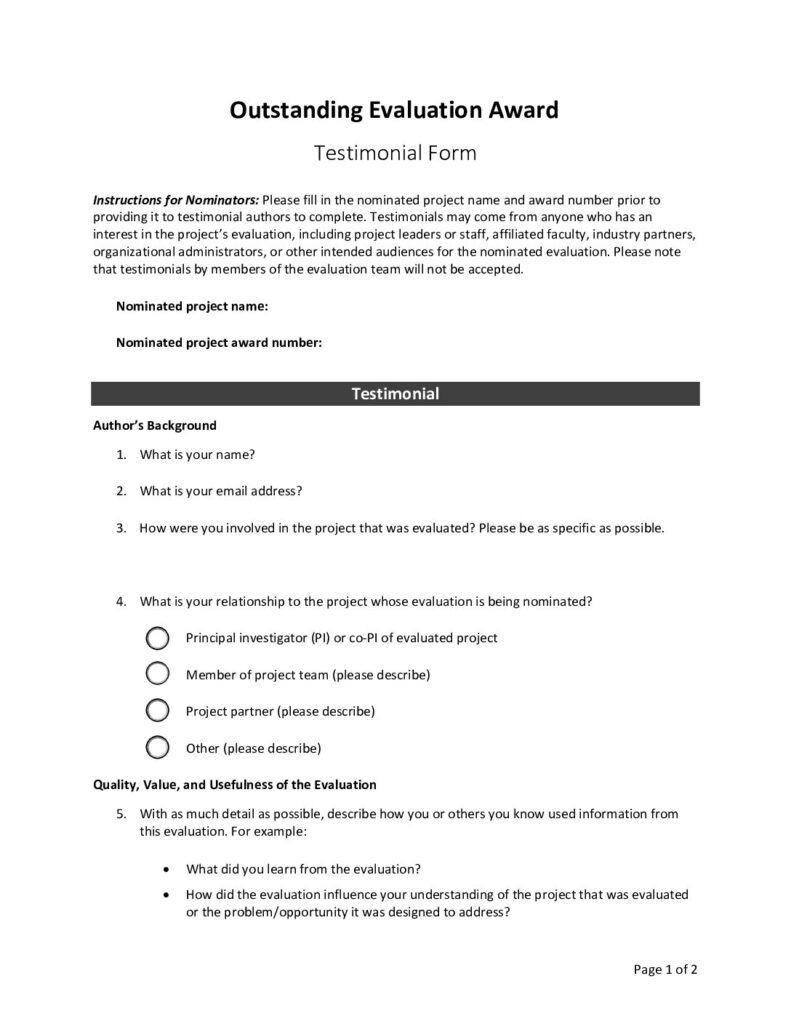 Outstanding Evaluation Award

Testimonial Form

Instructions for Nominators: Please fill in the nominated project name and award number prior to providing it to testimonial authors to complete. Testimonials may come from anyone who has an interest in the project's evaluation, including project leaders or staff, affiliated faculty, industry partners, organizational administrators, or other intended audiences for the nominated evaluation. Please note that testimonials by members of the evaluation team will not be accepted.

Nominated project name:

Nominated project award number:

Testimonial

Author's Background

1. What is your name?

2. What is your email address?

3. How were you involved in the project that was evaluated? Please be as specific as possible.

4. What is your relationship to the project whose evaluation is being nominated?

Principal investigator (PI) or co-PI of evaluated project

Member of project team (please describe)

Project partner (please describe)

Other (please describe)

Quality, Value, and Usefulness of the Evaluation

5. With as much detail as possible, describe how you or others you know used information from this evaluation. For example:

• What did you learn from the evaluation?
• How did the evaluation influence your understanding of the project that was evaluated or the problem/opportunity it was designed to address?

Page 1 of 2